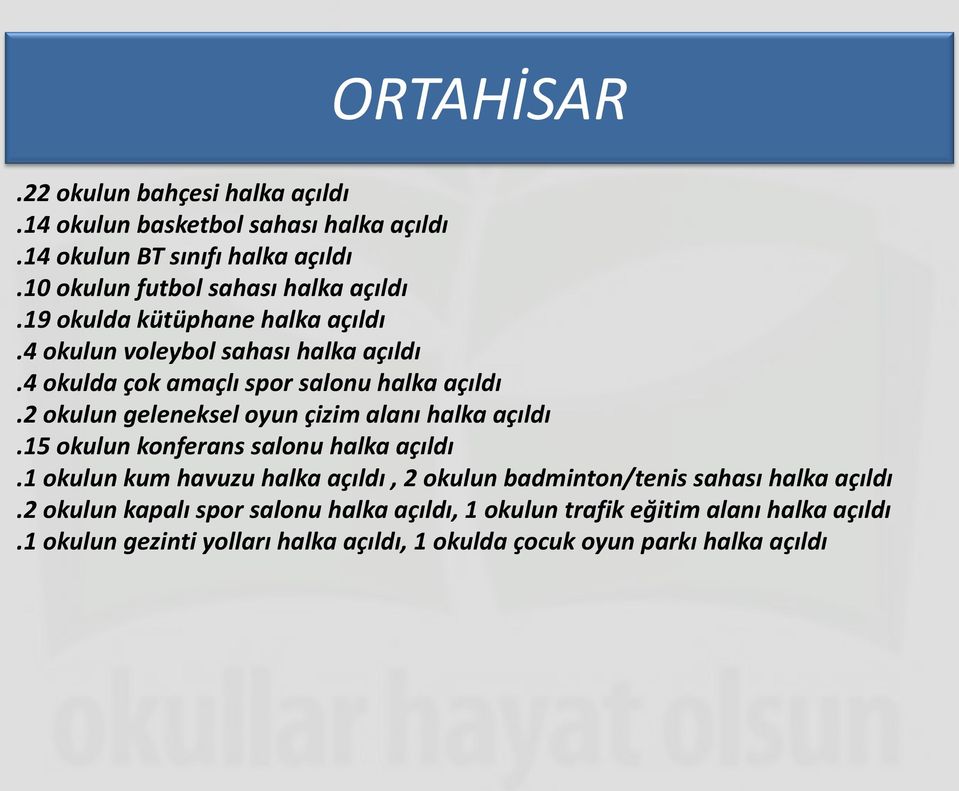 ORTAHİSAR

.22 okulun bahçesi halka açıldı
.14 okulun basketbol sahası halka açıldı
.14 okulun BT sınıfı halka açıldı
.10 okulun futbol sahası halka açıldı
.19 okulda kütüphane halka açıldı
.4 okulun voleybol sahası halka açıldı
.4 okulda çok amaçlı spor salonu halka açıldı
.2 okulun geleneksel oyun çizim alanı halka açıldı
.15 okulun konferans salonu halka açıldı
.1 okulun kum havuzu halka açıldı , 2 okulun badminton/tenis sahası halka açıldı
.2 okulun kapalı spor salonu halka açıldı, 1 okulun trafik eğitim alanı halka açıldı
.1 okulun gezinti yolları halka açıldı, 1 okulda çocuk oyun parkı halka açıldı

okullar hayat olsun